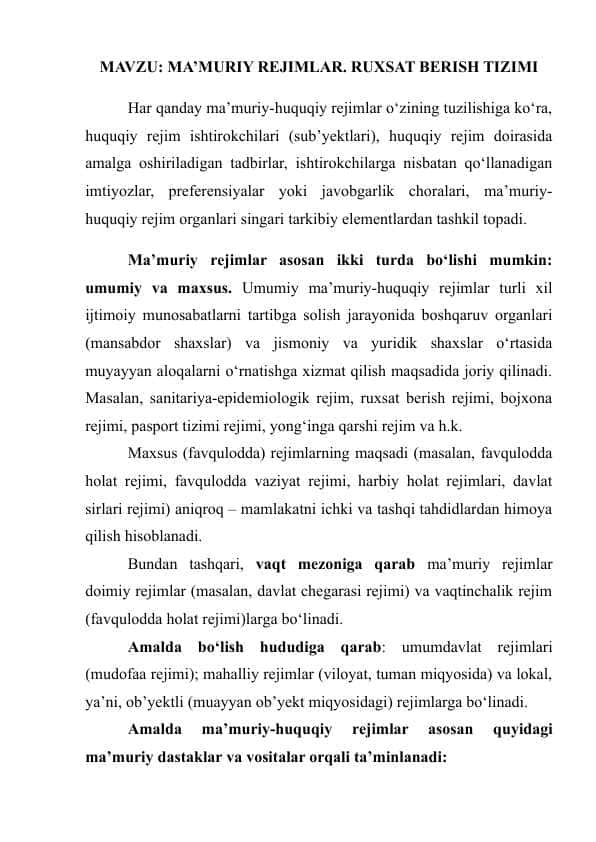 MAVZU: MA’MURIY REJIMLAR. RUXSAT BERISH TIZIMI

Har qanday ma’muriy-huquqiy rejimlar o‘zining tuzilishiga ko‘ra, huquqiy rejim ishtirokchilari (sub’yektlari), huquqiy rejim doirasida amalga oshiriladigan tadbirlar, ishtirokchilarga nisbatan qo‘llanadigan imtiyozlar, preferensiyalar yoki javobgarlik choralari, ma’muriy-huquqiy rejim organlari singari tarkibiy elementlardan tashkil topadi.

Ma’muriy rejimlar asosan ikki turda bo‘lishi mumkin: umumiy va maxsus. Umumiy ma’muriy-huquqiy rejimlar turli xil ijtimoiy munosabatlarni tartibga solish jarayonida boshqaruv organlari (mansabdor shaxslar) va jismoniy va yuridik shaxslar o‘rtasida muyayyan aloqalarni o‘rnatishga xizmat qilish maqsadida joriy qilinadi. Masalan, sanitariya-epidemiologik rejim, ruxsat berish rejimi, bojxona rejimi, pasport tizimi rejimi, yong‘inga qarshi rejim va h.k.

Maxsus (favqulodda) rejimlarning maqsadi (masalan, favqulodda holat rejimi, favqulodda vaziyat rejimi, harbiy holat rejimlari, davlat sirlari rejimi) aniqroq – mamlakatni ichki va tashqi tahdidlardan himoya qilish hisoblanadi.

Bundan tashqari, vaqt mezoniga qarab ma’muriy rejimlar doimiy rejimlar (masalan, davlat chegarasi rejimi) va vaqtinchalik rejim (favqulodda holat rejimi)larga bo‘linadi.

Amalda bo‘lish hududiga qarab: umumdavlat rejimlari (mudofaa rejimi); mahalliy rejimlar (viloyat, tuman miqyosida) va lokal, ya’ni, ob’yektli (muayyan ob’yekt miqyosidagi) rejimlarga bo‘linadi.

Amalda ma’muriy-huquqiy rejimlar asosan quyidagi ma’muriy dastaklar va vositalar orqali ta’minlanadi: